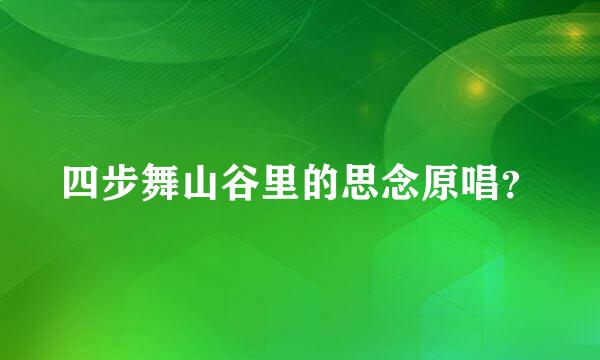 四步舞山谷里的思念原唱?